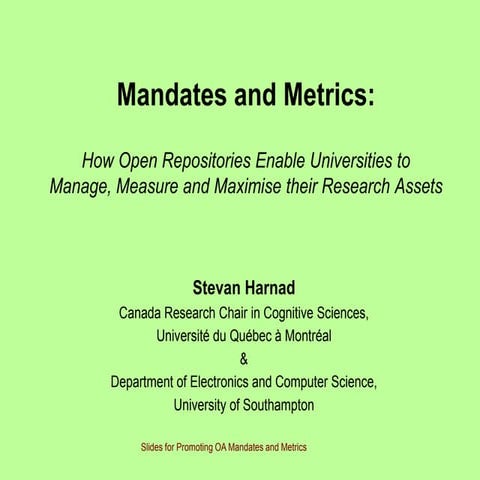 Mandates and Metrics:

How Open Repositories Enable Universities to Manage, Measure and Maximise their Research Assets

Stevan Harnad
Canada Research Chair in Cognitive Sciences,
Université du Québec à Montréal
&
Department of Electronics and Computer Science,
University of Southampton

Slides for Promoting OA Mandates and Metrics